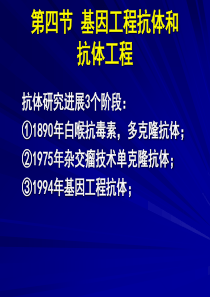 第四节 基因工程抗体和抗体工程

抗体研究进展3个阶段：
①1890年白喉抗毒素，多克隆抗体；
②1975年杂交瘤技术单克隆抗体；
③1994年基因工程抗体；